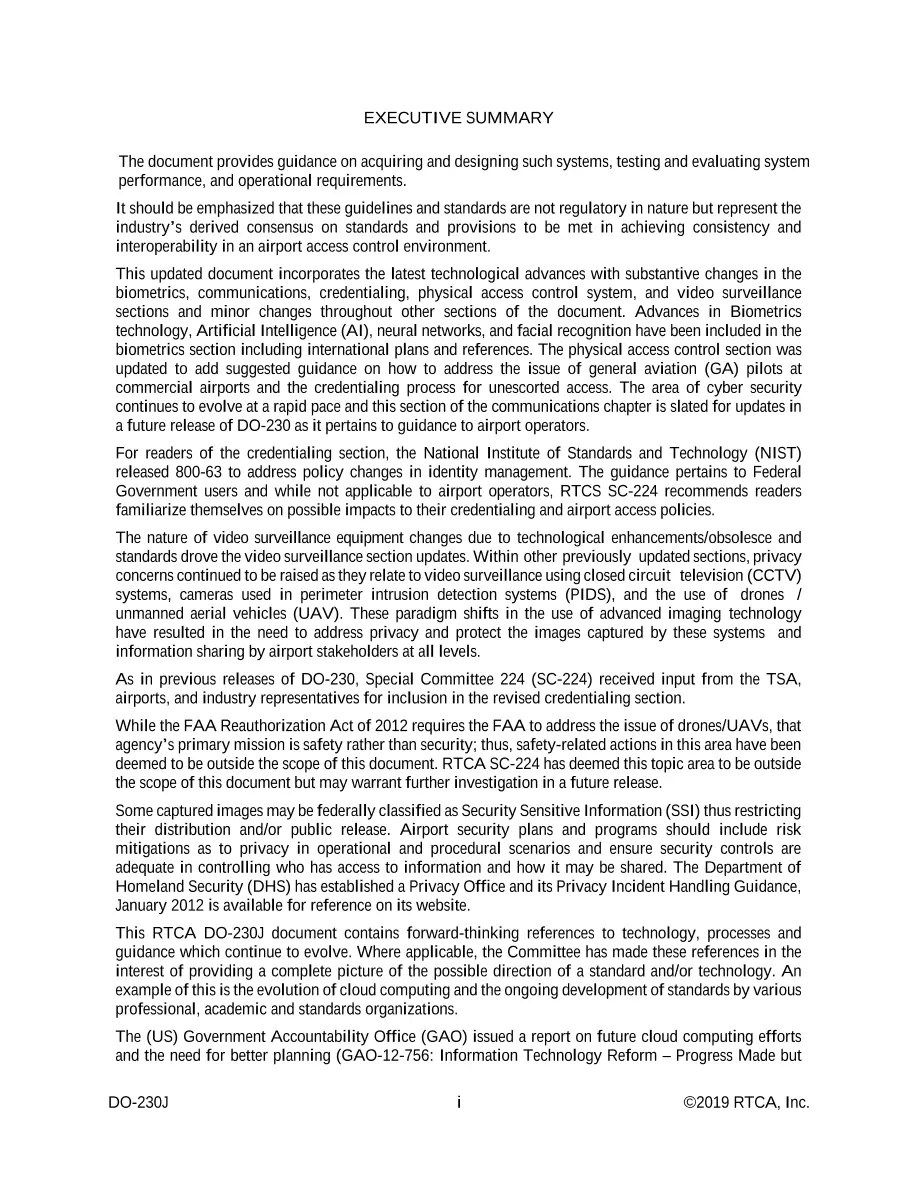 EXECUTIVE SUMMARY

The document provides guidance on acquiring and designing such systems, testing and evaluating system performance, and operational requirements.

It should be emphasized that these guidelines and standards are not regulatory in nature but represent the industry's derived consensus on standards and provisions to be met in achieving consistency and interoperability in an airport access control environment.

This updated document incorporates the latest technological advances with substantive changes in the biometrics, communications, credentialing, physical access control system, and video surveillance sections and minor changes throughout other sections of the document. Advances in Biometrics technology, Artificial Intelligence (AI), neural networks, and facial recognition have been included in the biometrics section including international plans and references. The physical access control section was updated to add suggested guidance on how to address the issue of general aviation (GA) pilots at commercial airports and the credentialing process for unescorted access. The area of cyber security continues to evolve at a rapid pace and this section of the communications chapter is slated for updates in a future release of DO-230 as it pertains to guidance to airport operators.

For readers of the credentialing section, the National Institute of Standards and Technology (NIST) released 800-63 to address policy changes in identity management. The guidance pertains to Federal Government users and while not applicable to airport operators, RTCS SC-224 recommends readers familiarize themselves on possible impacts to their credentialing and airport access policies.

The nature of video surveillance equipment changes due to technological enhancements/obsolesce and standards drove the video surveillance section updates. Within other previously updated sections, privacy concerns continued to be raised as they relate to video surveillance using closed circuit television (CCTV) systems, cameras used in perimeter intrusion detection systems (PIDS), and the use of drones / unmanned aerial vehicles (UAV). These paradigm shifts in the use of advanced imaging technology have resulted in the need to address privacy and protect the images captured by these systems and information sharing by airport stakeholders at all levels.

As in previous releases of DO-230, Special Committee 224 (SC-224) received input from the TSA, airports, and industry representatives for inclusion in the revised credentialing section.

While the FAA Reauthorization Act of 2012 requires the FAA to address the issue of drones/UAVs, that agency's primary mission is safety rather than security; thus, safety-related actions in this area have been deemed to be outside the scope of this document. RTCA SC-224 has deemed this topic area to be outside the scope of this document but may warrant further investigation in a future release.

Some captured images may be federally classified as Security Sensitive Information (SSI) thus restricting their distribution and/or public release. Airport security plans and programs should include risk mitigations as to privacy in operational and procedural scenarios and ensure security controls are adequate in controlling who has access to information and how it may be shared. The Department of Homeland Security (DHS) has established a Privacy Office and its Privacy Incident Handling Guidance, January 2012 is available for reference on its website.

This RTCA DO-230J document contains forward-thinking references to technology, processes and guidance which continue to evolve. Where applicable, the Committee has made these references in the interest of providing a complete picture of the possible direction of a standard and/or technology. An example of this is the evolution of cloud computing and the ongoing development of standards by various professional, academic and standards organizations.

The (US) Government Accountability Office (GAO) issued a report on future cloud computing efforts and the need for better planning (GAO-12-756: Information Technology Reform – Progress Made but

DO-230J i ©2019 RTCA, Inc.